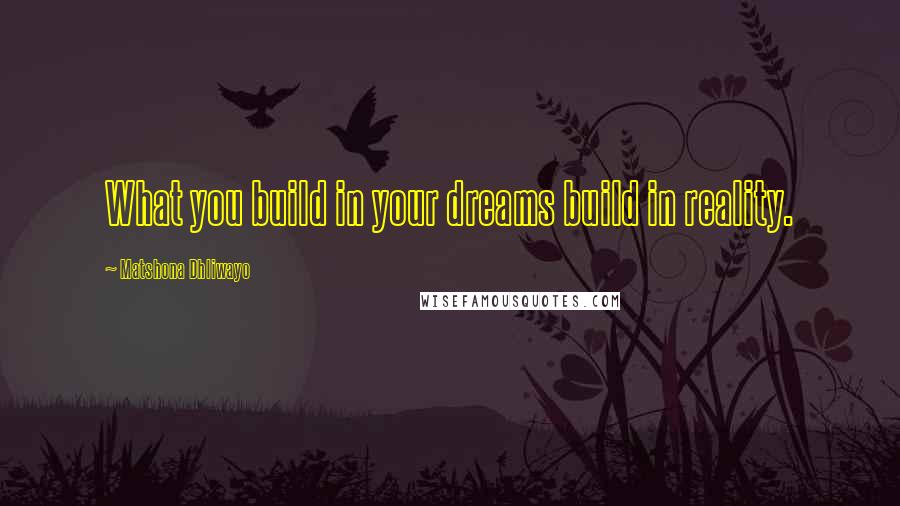 What you build in your dreams build in reality.

~ Matshona Dhliwayo

WISEFAMOUSQUOTES.COM